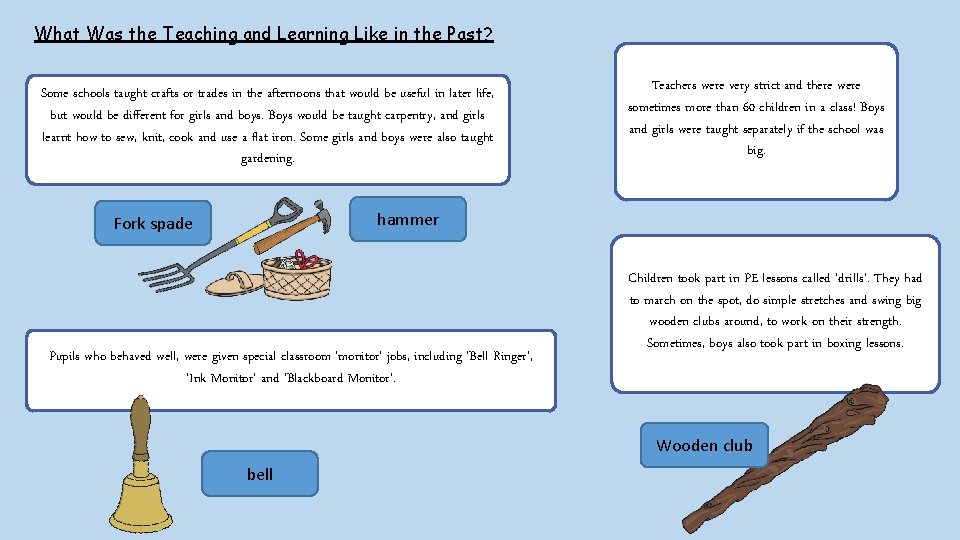 What Was the Teaching and Learning Like in the Past?

Some schools taught crafts or trades in the afternoons that would be useful in later life, but would be different for girls and boys. Boys would be taught carpentry, and girls learnt how to sew, knit, cook and use a flat iron. Some girls and boys were also taught gardening.

Fork spade

hammer

Pupils who behaved well, were given special classroom 'monitor' jobs, including 'Bell Ringer', 'Ink Monitor' and 'Blackboard Monitor'.

bell

Teachers were very strict and there were sometimes more than 60 children in a class! Boys and girls were taught separately if the school was big.

Children took part in PE lessons called 'drills'. They had to march on the spot, do simple stretches and swing big wooden clubs around, to work on their strength. Sometimes, boys also took part in boxing lessons.

Wooden club